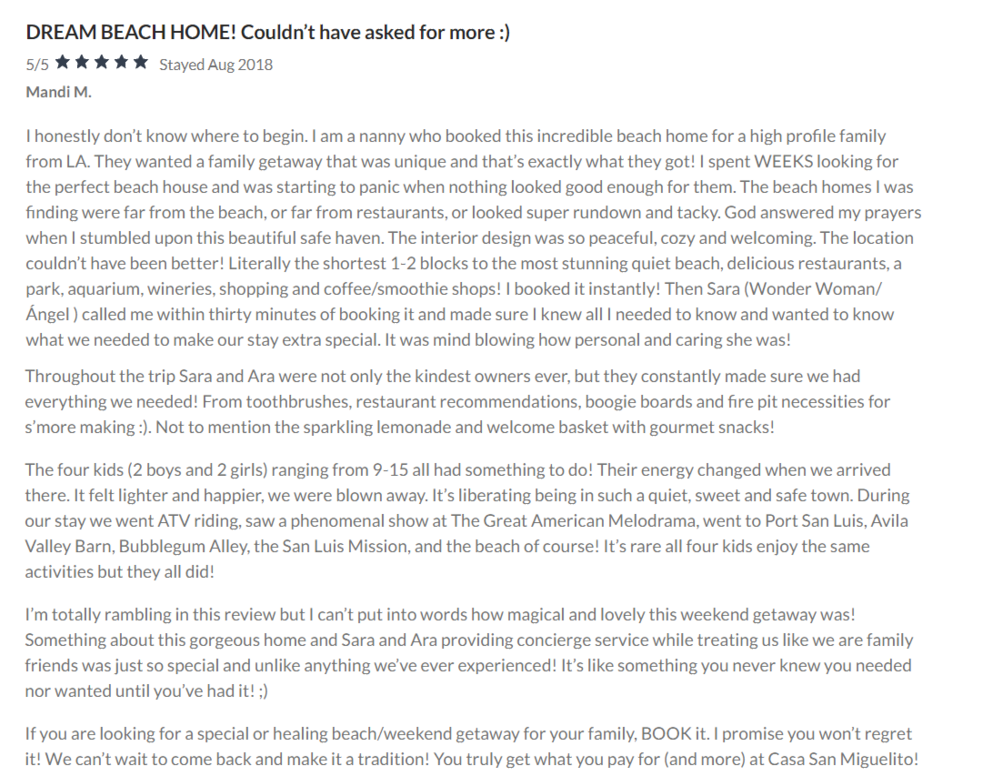 DREAM BEACH HOME! Couldn't have asked for more :)

5/5 ★★★★★ Stayed Aug 2018

Mandi M.

I honestly don't know where to begin. I am a nanny who booked this incredible beach home for a high profile family from LA. They wanted a family getaway that was unique and that's exactly what they got! I spent WEEKS looking for the perfect beach house and was starting to panic when nothing looked good enough for them. The beach homes I was finding were far from the beach, or far from restaurants, or looked super rundown and tacky. God answered my prayers when I stumbled upon this beautiful safe haven. The interior design was so peaceful, cozy and welcoming. The location couldn't have been better! Literally the shortest 1-2 blocks to the most stunning quiet beach, delicious restaurants, a park, aquarium, wineries, shopping and coffee/smoothie shops! I booked it instantly! Then Sara (Wonder Woman/ Ángel ) called me within thirty minutes of booking it and made sure I knew all I needed to know and wanted to know what we needed to make our stay extra special. It was mind blowing how personal and caring she was!

Throughout the trip Sara and Ara were not only the kindest owners ever, but they constantly made sure we had everything we needed! From toothbrushes, restaurant recommendations, boogie boards and fire pit necessities for s'more making :). Not to mention the sparkling lemonade and welcome basket with gourmet snacks!

The four kids (2 boys and 2 girls) ranging from 9-15 all had something to do! Their energy changed when we arrived there. It felt lighter and happier, we were blown away. It's liberating being in such a quiet, sweet and safe town. During our stay we went ATV riding, saw a phenomenal show at The Great American Melodrama, went to Port San Luis, Avila Valley Barn, Bubblegum Alley, the San Luis Mission, and the beach of course! It's rare all four kids enjoy the same activities but they all did!

I'm totally rambling in this review but I can't put into words how magical and lovely this weekend getaway was! Something about this gorgeous home and Sara and Ara providing concierge service while treating us like we are family friends was just so special and unlike anything we've ever experienced! It's like something you never knew you needed nor wanted until you've had it! ;)

If you are looking for a special or healing beach/weekend getaway for your family, BOOK it. I promise you won't regret it! We can't wait to come back and make it a tradition! You truly get what you pay for (and more) at Casa San Miguelito!